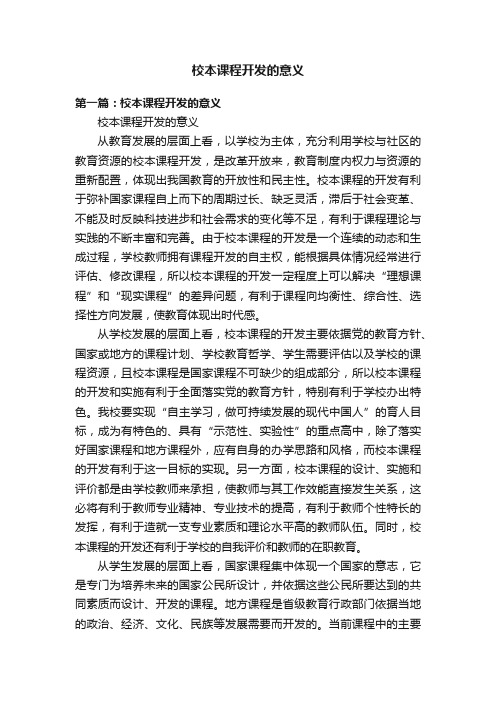 校本课程开发的意义

第一篇：校本课程开发的意义

校本课程开发的意义

从教育发展的层面上看，以学校为主体，充分利用学校与社区的教育资源的校本课程开发，是改革开放来，教育制度内权力与资源的重新配置，体现出我国教育的开放性和民主性。校本课程的开发有利于弥补国家课程自上而下的周期过长、缺乏灵活，滞后于社会变革、不能及时反映科技进步和社会需求的变化等不足，有利于课程理论与实践的不断丰富和完善。由于校本课程的开发是一个连续的动态和生成过程，学校教师拥有课程开发的自主权，能根据具体情况经常进行评估、修改课程，所以校本课程的开发一定程度上可以解决“理想课程”和“现实课程”的差异问题，有利于课程向均衡性、综合性、选择性方向发展，使教育体现出时代感。

从学校发展的层面上看，校本课程的开发主要依据党的教育方针、国家或地方的课程计划、学校教育哲学、学生需要评估以及学校的课程资源，且校本课程是国家课程不可缺少的组成部分，所以校本课程的开发和实施有利于全面落实党的教育方针，特别有利于学校办出特色。我校要实现“自主学习，做可持续发展的现代中国人”的育人目标，成为有特色的、具有“示范性、实验性”的重点高中，除了落实好国家课程和地方课程外，应有自身的办学思路和风格，而校本课程的开发有利于这一目标的实现。另一方面，校本课程的设计、实施和评价都是由学校教师来承担，使教师与其工作效能直接发生关系，这必将有利于教师专业精神、专业技术的提高，有利于教师个性特长的发挥，有利于造就一支专业素质和理论水平高的教师队伍。同时，校本课程的开发还有利于学校的自我评价和教师的在职教育。

从学生发展的层面上看，国家课程集中体现一个国家的意志，它是专门为培养未来的国家公民所设计，并依据这些公民所要达到的共同素质而设计、开发的课程。地方课程是省级教育行政部门依据当地的政治、经济、文化、民族等发展需要而开发的。当前课程中的主要